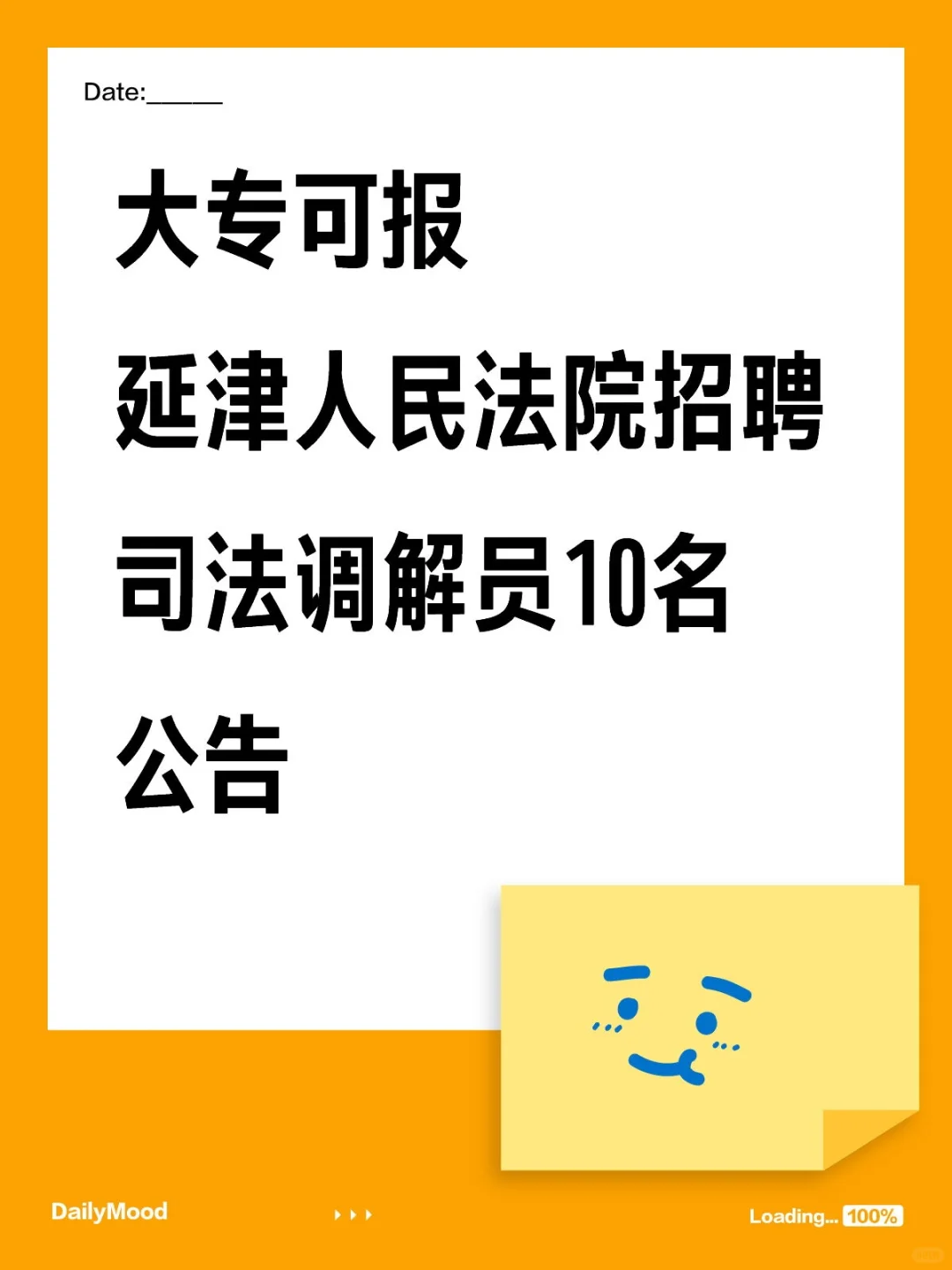 Date:______

大专可报

延津人民法院招聘

司法调解员10名

公告

DailyMood

Loading... 100%